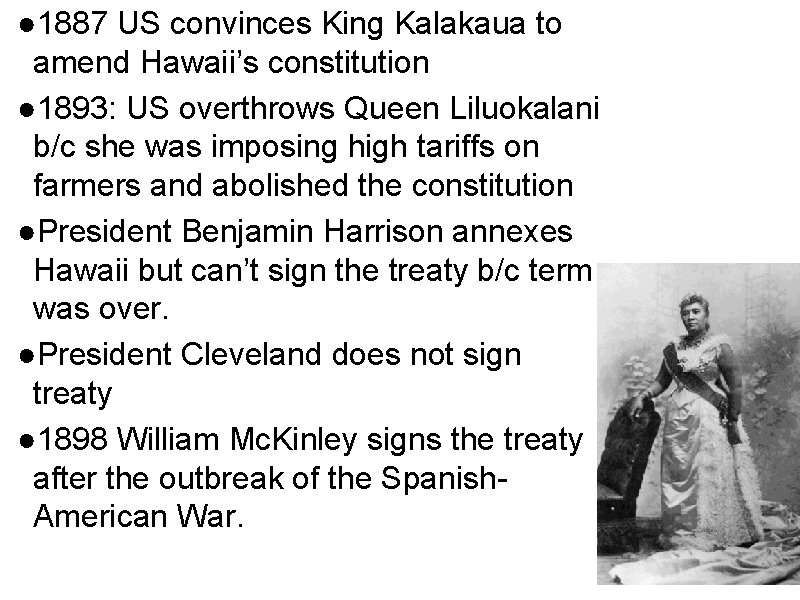 ●1887 US convinces King Kalakaua to amend Hawaii’s constitution

●1893: US overthrows Queen Liluokalani b/c she was imposing high tariffs on farmers and abolished the constitution

●President Benjamin Harrison annexes Hawaii but can’t sign the treaty b/c term was over.

●President Cleveland does not sign treaty

●1898 William McKinley signs the treaty after the outbreak of the Spanish-American War.